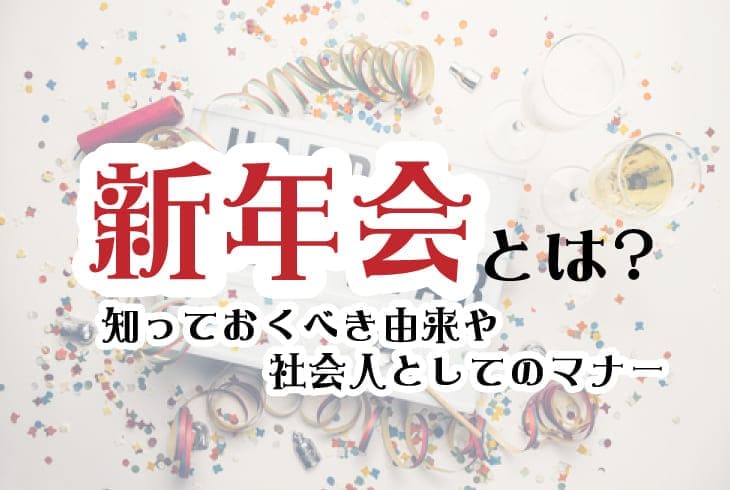 新年会とは？
知っておくべき由来や
社会人としてのマナー